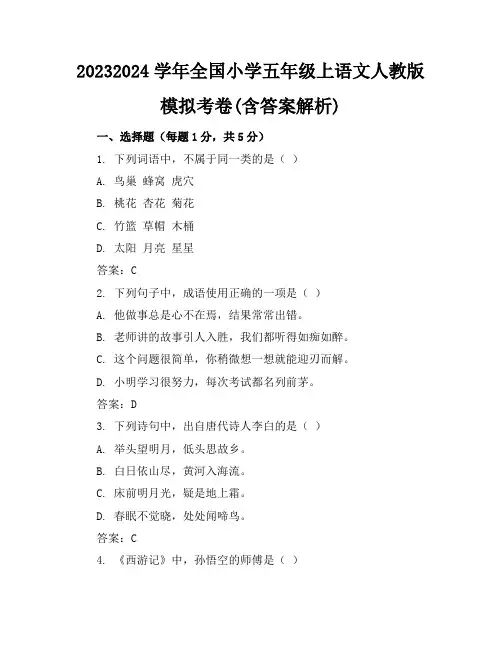 20232024 学年全国小学五年级上语文人教版模拟考卷(含答案解析)

一、选择题（每题 1 分，共 5 分）

1. 下列词语中，不属于同一类的是（ ）

A. 鸟巢 蜂窝 虎穴

B. 桃花 杏花 菊花

C. 竹篮 草帽 木桶

D. 太阳 月亮 星星

答案：C

2. 下列句子中，成语使用正确的一项是（ ）

A. 他做事总是心不在焉，结果常常出错。

B. 老师讲的故事引人入胜，我们都听得如痴如醉。

C. 这个问题很简单，你稍微想一想就能迎刃而解。

D. 小明学习很努力，每次考试都名列前茅。

答案：D

3. 下列诗句中，出自唐代诗人李白的是（ ）

A. 举头望明月，低头思故乡。

B. 白日依山尽，黄河入海流。

C. 床前明月光，疑是地上霜。

D. 春眠不觉晓，处处闻啼鸟。

答案：C

4. 《西游记》中，孙悟空的师傅是（ ）